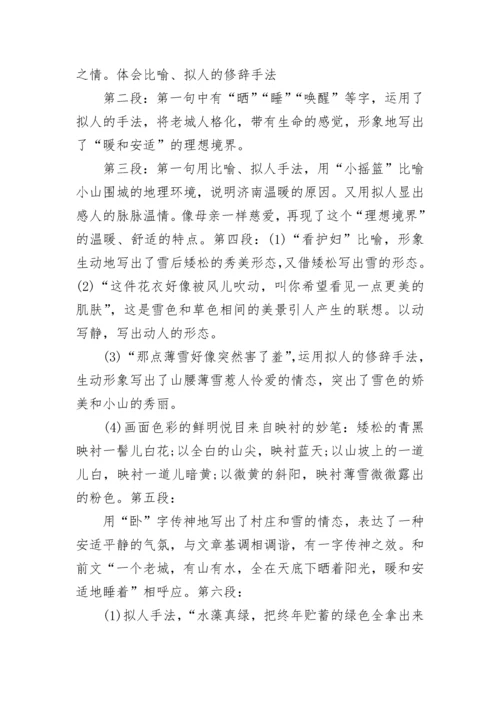 之情。体会比喻、拟人的修辞手法

第二段：第一句中有“晒”“睡”“唤醒”等字，运用了拟人的手法，将老城人格化，带有生命的感觉，形象地写出了“暖和安适”的理想境界。

第三段：第一句用比喻、拟人手法，用“小摇篮”比喻小山围城的地理环境，说明济南温暖的原因。又用拟人显出感人的脉脉温情。像母亲一样慈爱，再现了这个“理想境界”的温暖、舒适的特点。第四段：(1)“看护妇”比喻，形象生动地写出了雪后矮松的秀美形态，又借矮松写出雪的形态。(2)“这件花衣好像被风儿吹动，叫你希望看见一点更美的肌肤”，这是雪色和草色相间的美景引人产生的联想。以动写静，写出动人的形态。

(3)“那点薄雪好像突然害了羞”，运用拟人的修辞手法，生动形象写出了山腰薄雪惹人怜爱的情态，突出了雪色的娇美和小山的秀丽。

(4)画面色彩的鲜明悦目来自映衬的妙笔：矮松的青黑映衬一髻儿白花；以全白的山尖，映衬蓝天；以山坡上的一道儿白，映衬一道儿暗黄；以微黄的斜阳，映衬薄雪微微露出的粉色。第五段：

用“卧”字传神地写出了村庄和雪的情态，表达了一种安适平静的气氛，与文章基调相调谐，有一字传神之效。和前文“一个老城，有山有水，全在天底下晒着阳光，暖和安适地睡着”相呼应。第六段：

(1)拟人手法，“水藻真绿，把终年贮蓄的绿色全拿出来